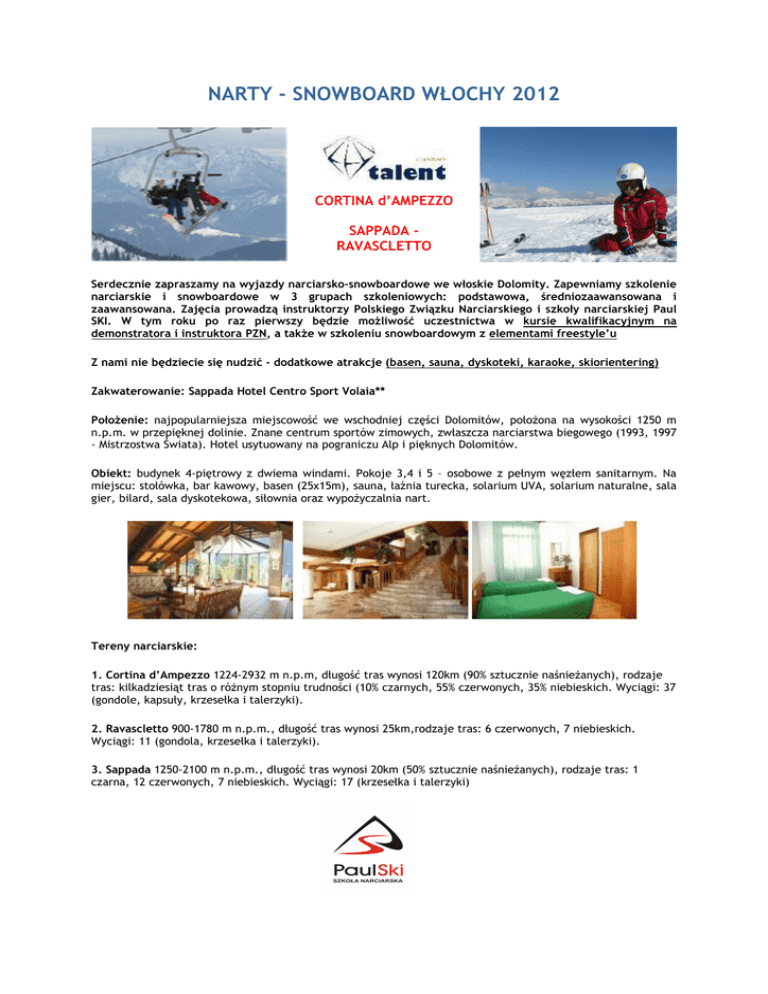 NARTY - SNOWBOARD WŁOCHY 2012

talent

CORTINA d'AMPEZZO

SAPPADA - RAVASCLETTO

Serdecznie zapraszamy na wyjazdy narciarsko-snowboardowe we włoskie Dolomity. Zapewniamy szkolenie narciarskie i snowboardowe w 3 grupach szkoleniowych: podstawowa, średniozaawansowana i zaawansowana. Zajęcia prowadzą instruktorzy Polskiego Związku Narciarskiego i szkoły narciarskiej Paul SKI. W tym roku po raz pierwszy będzie możliwość uczestnictwa w kursie kwalifikacyjnym na demonstratora i instruktora PZN, a także w szkoleniu snowboardowym z elementami freestyle'u

Z nami nie będziecie się nudzić - dodatkowe atrakcje (basen, sauna, dyskoteki, karaoke, skiorientering)

Zakwaterowanie: Sappada Hotel Centro Sport Volaia**

Położenie: najpopularniejsza miejscowość we wschodniej części Dolomitów, położona na wysokości 1250 m n.p.m. w przepięknej dolinie. Znane centrum sportów zimowych, zwłaszcza narciarstwa biegowego (1993, 1997 - Mistrzostwa Świata). Hotel usytuowany na pograniczu Alp i pięknych Dolomitów.

Obiekt: budynek 4-piętrowy z dwiema windami. Pokoje 3,4 i 5 - osobowe z pełnym węzłem sanitarnym. Na miejscu: stołówka, bar kawowy, basen (25x15m), sauna, łaźnia turecka, solarium UVA, solarium naturalne, sala gier, bilard, sala dyskotekowa, siłownia oraz wypożyczalnia nart.

Tereny narciarskie:

1. Cortina d'Ampezzo 1224-2932 m n.p.m, długość tras wynosi 120km (90% sztucznie naśnieżanych), rodzaje tras: kilkadziesiąt tras o różnym stopniu trudności (10% czarnych, 55% czerwonych, 35% niebieskich. Wyciągi: 37 (gondole, kapsuły, krzesełka i talerzyki).

2. Ravascletto 900-1780 m n.p.m., długość tras wynosi 25km,rodzaje tras: 6 czerwonych, 7 niebieskich. Wyciągi: 11 (gondola, krzesełka i talerzyki).

3. Sappada 1250-2100 m n.p.m., długość tras wynosi 20km (50% sztucznie naśnieżanych), rodzaje tras: 1 czarna, 12 czerwonych, 7 niebieskich. Wyciągi: 17 (krzesełka i talerzyki)

PaulSki
SZKOŁA NARCIARSKA